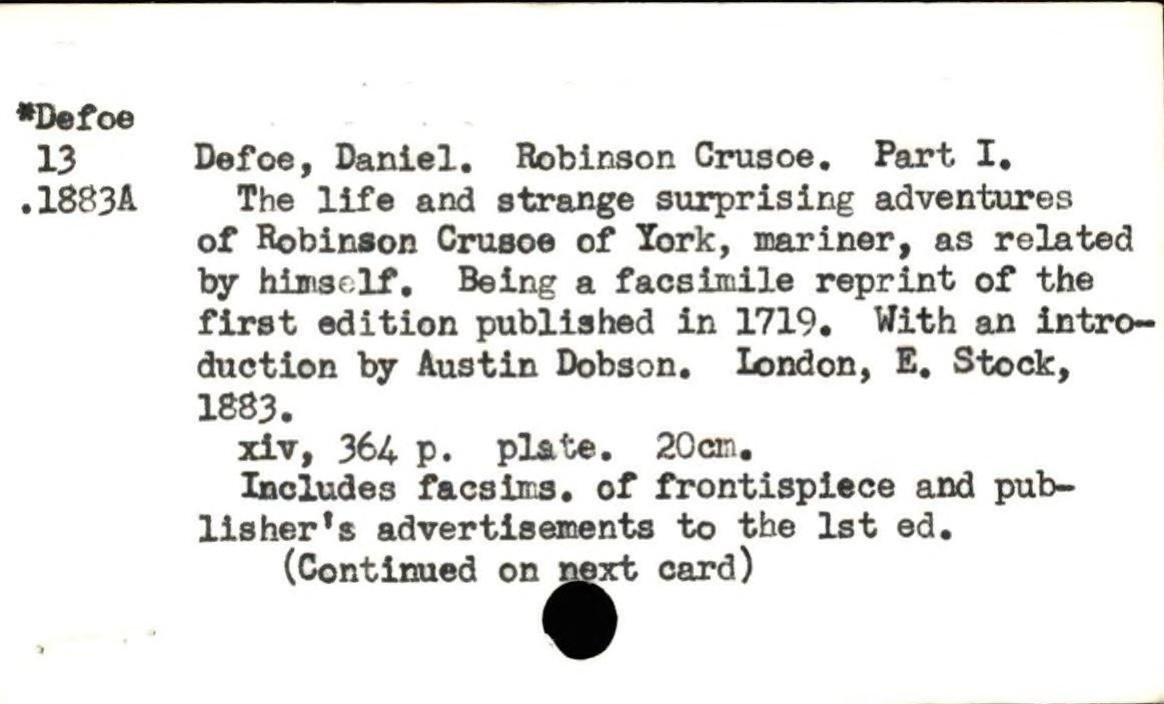 *Defoe
13
.1883A

Defoe, Daniel. Robinson Crusoe. Part I.

The life and strange surprising adventures of Robinson Crusoe of York, mariner, as related by himself. Being a facsimile reprint of the first edition published in 1719. With an introduction by Austin Dobson. London, E. Stock, 1883.

xiv, 364 p. plate. 20cm.

Includes facsims. of frontispiece and publisher's advertisements to the 1st ed.

(Continued on next card)